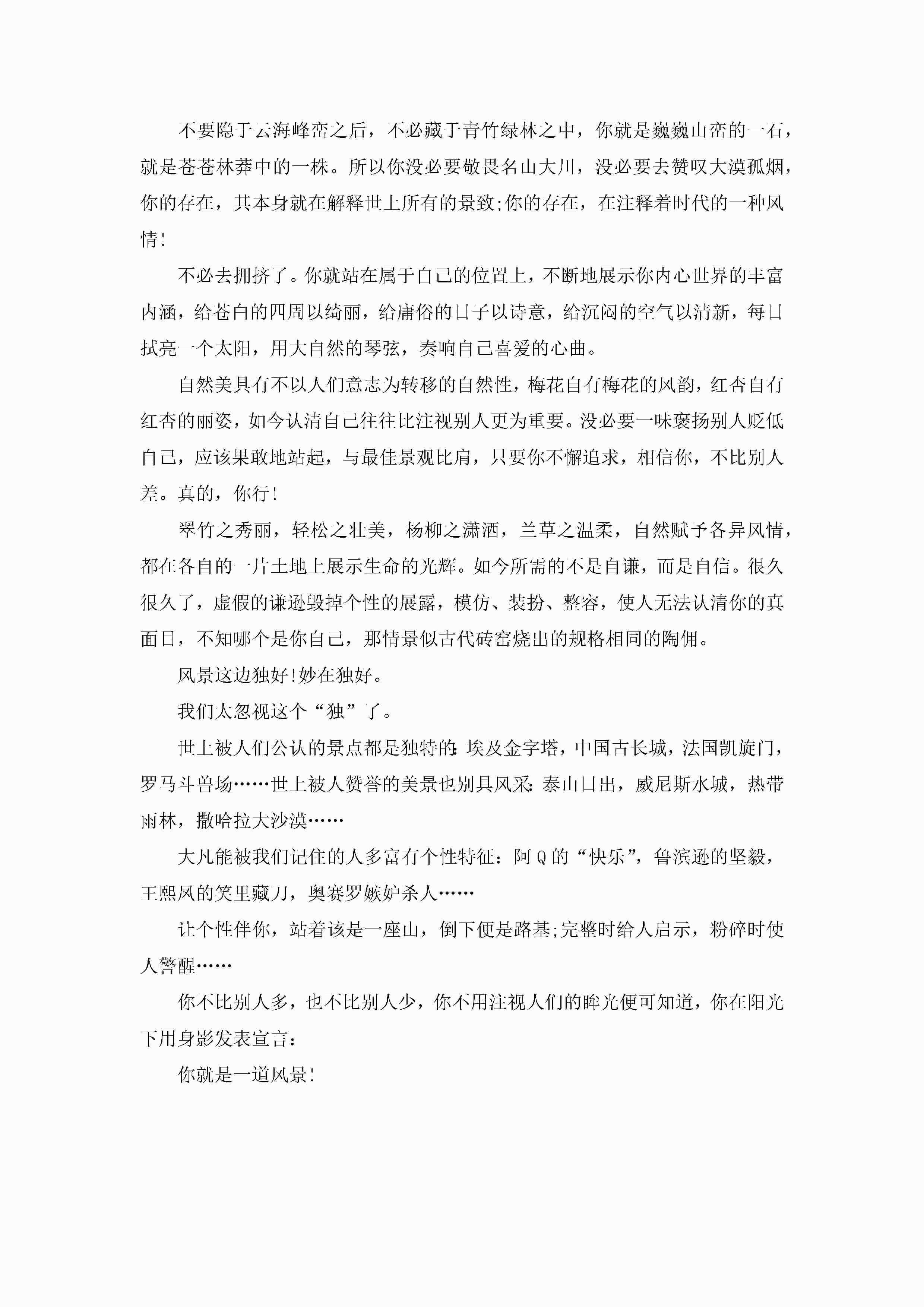 不要隐于云海峰峦之后，不必藏于青竹绿林之中，你就是巍巍山峦的一石，就是苍苍林莽中的一株。所以你没必要敬畏名山大川，没必要去赞叹大漠孤烟，你的存在，其本身就在解释世上所有的景致;你的存在，在注释着时代的一种风情!

不必去拥挤了。你就站在属于自己的位置上，不断地展示你内心世界的丰富内涵，给苍白的四周以绮丽，给庸俗的日子以诗意，给沉闷的空气以清新，每日拭亮一个太阳，用大自然的琴弦，奏响自己喜爱的心曲。

自然美具有不以人们意志为转移的自然性，梅花自有梅花的风韵，红杏自有红杏的丽姿，如今认清自己往往比注视别人更为重要。没必要一味褒扬别人贬低自己，应该果敢地站起，与最佳景观比肩，只要你不懈追求，相信你，不比别人差。真的，你行!

翠竹之秀丽，轻松之壮美，杨柳之潇洒，兰草之温柔，自然赋予各异风情，都在各自的一片土地上展示生命的光辉。如今所需的不是自谦，而是自信。很久很久了，虚假的谦逊毁掉个性的展露，模仿、装扮、整容，使人无法认清你的真面目，不知哪个是你自己，那情景似古代砖窑烧出的规格相同的陶佣。

风景这边独好!妙在独好。

我们太忽视这个“独”了。

世上被人们公认的景点都是独特的:埃及金字塔，中国古长城，法国凯旋门，罗马斗兽场……世上被人赞誉的美景也别具风采:泰山日出，威尼斯水城，热带雨林，撒哈拉大沙漠……

大凡能被我们记住的人多富有个性特征:阿Q的“快乐”，鲁滨逊的坚毅，王熙凤的笑里藏刀，奥赛罗嫉妒杀人……

让个性伴你，站着该是一座山，倒下便是路基;完整时给人启示，粉碎时使人警醒……

你不比别人多，也不比别人少，你不用注视人们的眸光便可知道，你在阳光下用身影发表宣言:

你就是一道风景!